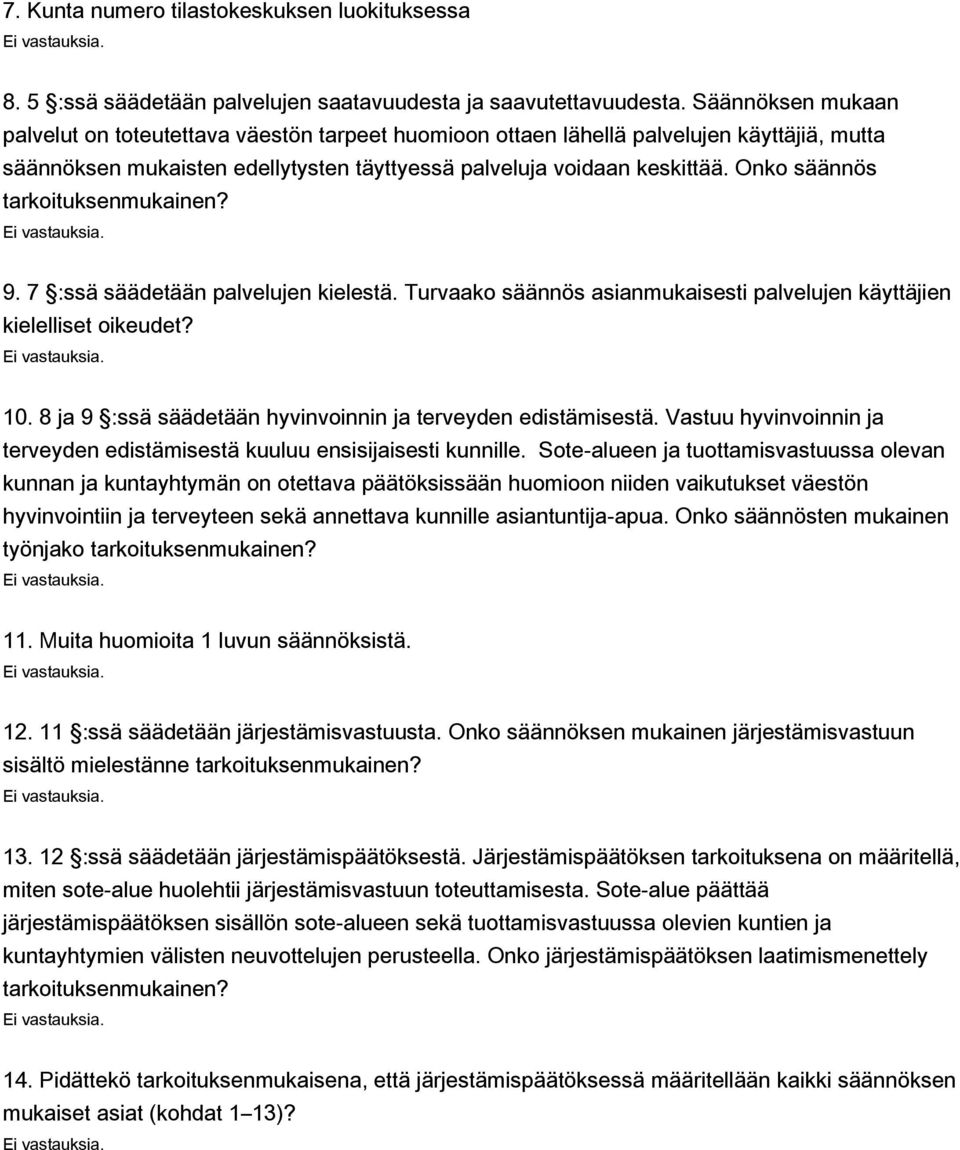 7. Kunta numero tilastokeskuksen luokituksessa
Ei vastauksia.

8. 5 §:ssä säädetään palvelujen saatavuudesta ja saavutettavuudesta. Säännöksen mukaan palvelut on toteutettava väestön tarpeet huomioon ottaen lähellä palvelujen käyttäjiä, mutta säännöksen mukaisten edellytysten täyttyessä palveluja voidaan keskittää. Onko säännös tarkoituksenmukainen?
Ei vastauksia.

9. 7 §:ssä säädetään palvelujen kielestä. Turvaako säännös asianmukaisesti palvelujen käyttäjien kielelliset oikeudet?
Ei vastauksia.

10. 8 ja 9 §:ssä säädetään hyvinvoinnin ja terveyden edistämisestä. Vastuu hyvinvoinnin ja terveyden edistämisestä kuuluu ensisijaisesti kunnille. Sote-alueen ja tuottamisvastuussa olevan kunnan ja kuntayhtymän on otettava päätöksissään huomioon niiden vaikutukset väestön hyvinvointiin ja terveyteen sekä annettava kunnille asiantuntija-apua. Onko säännösten mukainen työnjako tarkoituksenmukainen?
Ei vastauksia.

11. Muita huomioita 1 luvun säännöksistä.
Ei vastauksia.

12. 11 §:ssä säädetään järjestämisvastuusta. Onko säännöksen mukainen järjestämisvastuun sisältö mielestänne tarkoituksenmukainen?
Ei vastauksia.

13. 12 §:ssä säädetään järjestämispäätöksestä. Järjestämispäätöksen tarkoituksena on määritellä, miten sote-alue huolehtii järjestämisvastuun toteuttamisesta. Sote-alue päättää järjestämispäätöksen sisällön sote-alueen sekä tuottamisvastuussa olevien kuntien ja kuntayhtymien välisten neuvottelujen perusteella. Onko järjestämispäätöksen laatimismenettely tarkoituksenmukainen?
Ei vastauksia.

14. Pidättekö tarkoituksenmukaisena, että järjestämispäätöksessä määritellään kaikki säännöksen mukaiset asiat (kohdat 1–13)?
Ei vastauksia.